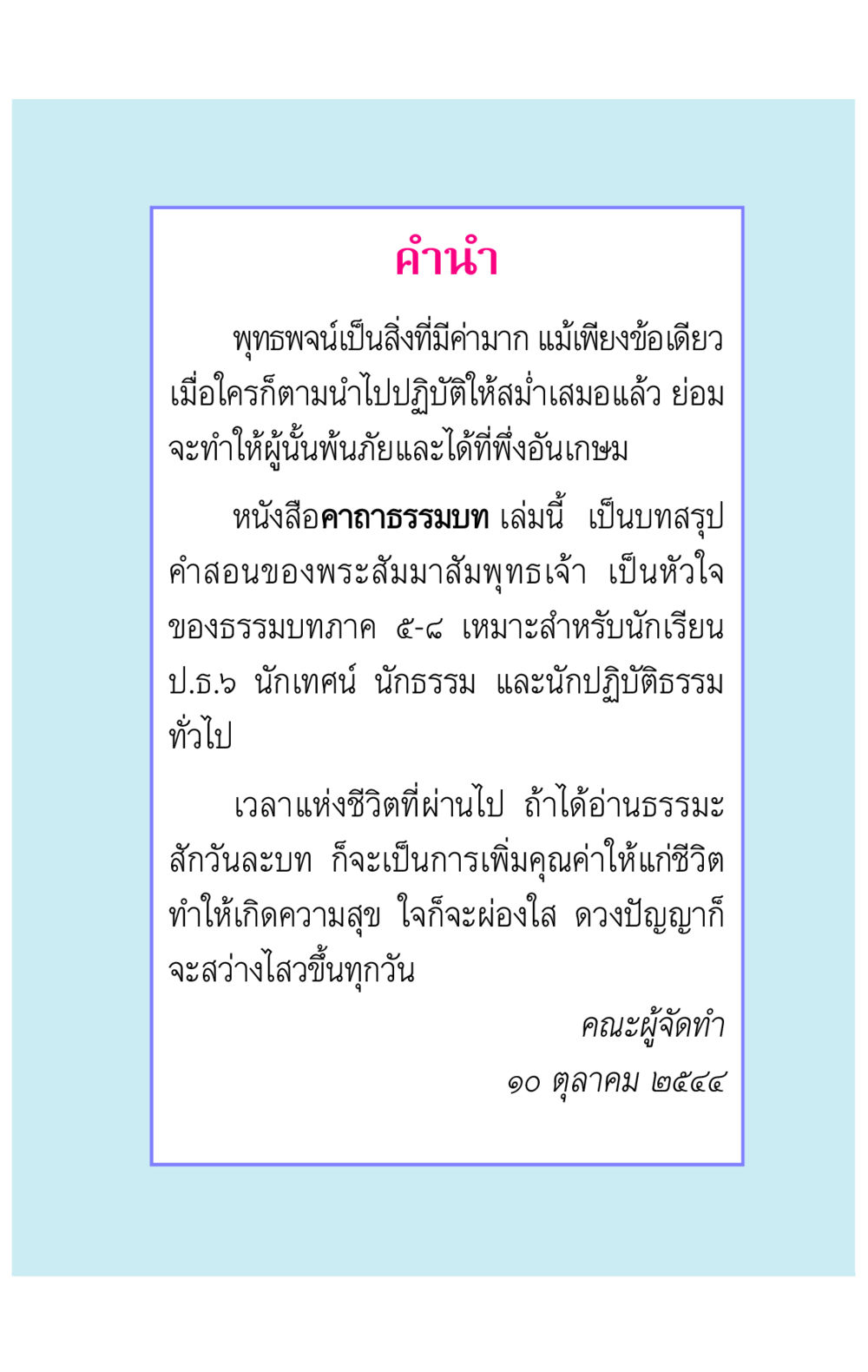 คำนำ

พุทธพจน์เป็นสิ่งที่มีค่ามาก แม้เพียงข้อเดียว เมื่อใครก็ตามนำไปปฏิบัติให้สม่ำเสมอแล้ว ย่อมจะทำให้ผู้นั้นพ้นภัยและได้ที่พึ่งอันเกษม

หนังสือคาถาธรรมบท เล่มนี้ เป็นบทสรุปคำสอนของพระสัมมาสัมพุทธเจ้า เป็นหัวใจของธรรมบทภาค ๕-๘ เหมาะสำหรับนักเรียน ป.ธ.๖ นักเทศน์ นักธรรม และนักปฏิบัติธรรมทั่วไป

เวลาแห่งชีวิตที่ผ่านไป ถ้าได้อ่านธรรมะสักวันละบท ก็จะเป็นการเพิ่มคุณค่าให้แก่ชีวิต ทำให้เกิดความสุข ใจก็จะผ่องใส ดวงปัญญาก็จะสว่างไสวขึ้นทุกวัน

คณะผู้จัดทำ
๑๐ ตุลาคม ๒๕๔๔